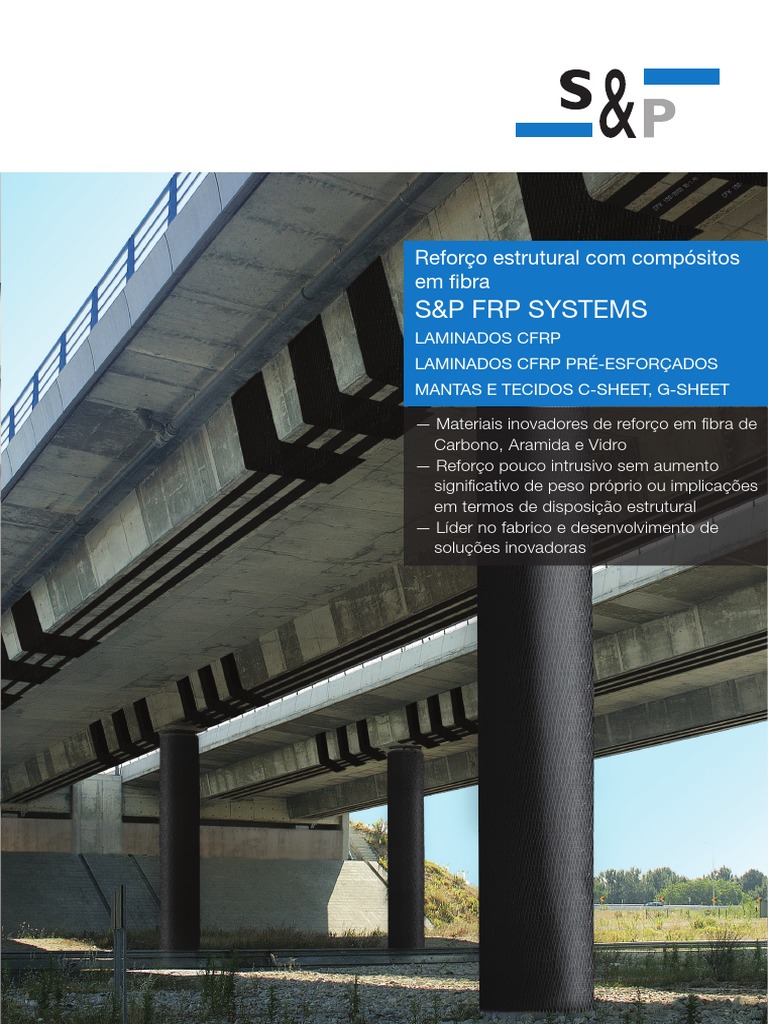 S&P

Reforço estrutural com compósitos em fibra

S&P FRP SYSTEMS

LAMINADOS CFRP

LAMINADOS CFRP PRÉ-ESFORÇADOS

MANTAS E TECIDOS C-SHEET, G-SHEET

— Materiais inovadores de reforço em fibra de Carbono, Aramida e Vidro

— Reforço pouco intrusivo sem aumento significativo de peso próprio ou implicações em termos de disposição estrutural

— Líder no fabrico e desenvolvimento de soluções inovadoras